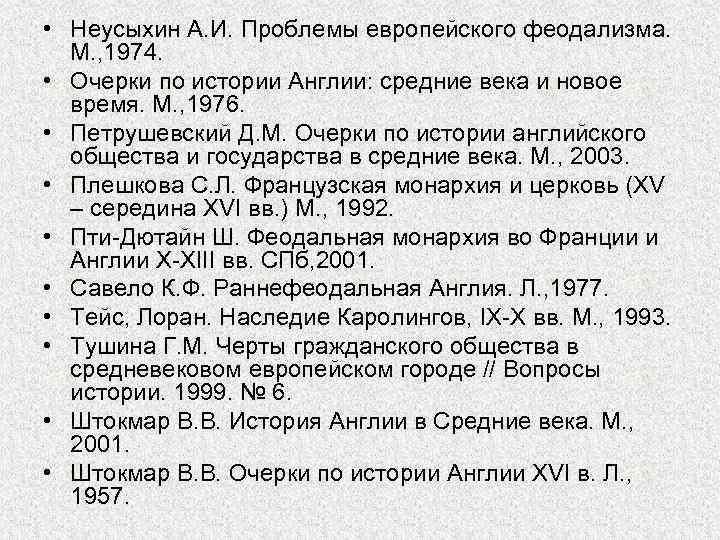 • Неусыхин А.И. Проблемы европейского феодализма. М.,1974.
• Очерки по истории Англии: средние века и новое время. М.,1976.
• Петрушевский Д.М. Очерки по истории английского общества и государства в средние века. М., 2003.
• Плешкова С.Л. Французская монархия и церковь (XV – середина XVI вв.) М., 1992.
• Пти-Дютайн Ш. Феодальная монархия во Франции и Англии X-XIII вв. СПб,2001.
• Савело К.Ф. Раннефеодальная Англия. Л.,1977.
• Тейс, Лоран. Наследие Каролингов, IX-X вв. М., 1993.
• Тушина Г.М. Черты гражданского общества в средневековом европейском городе // Вопросы истории. 1999. № 6.
• Штокмар В.В. История Англии в Средние века. М., 2001.
• Штокмар В.В. Очерки по истории Англии XVI в. Л., 1957.